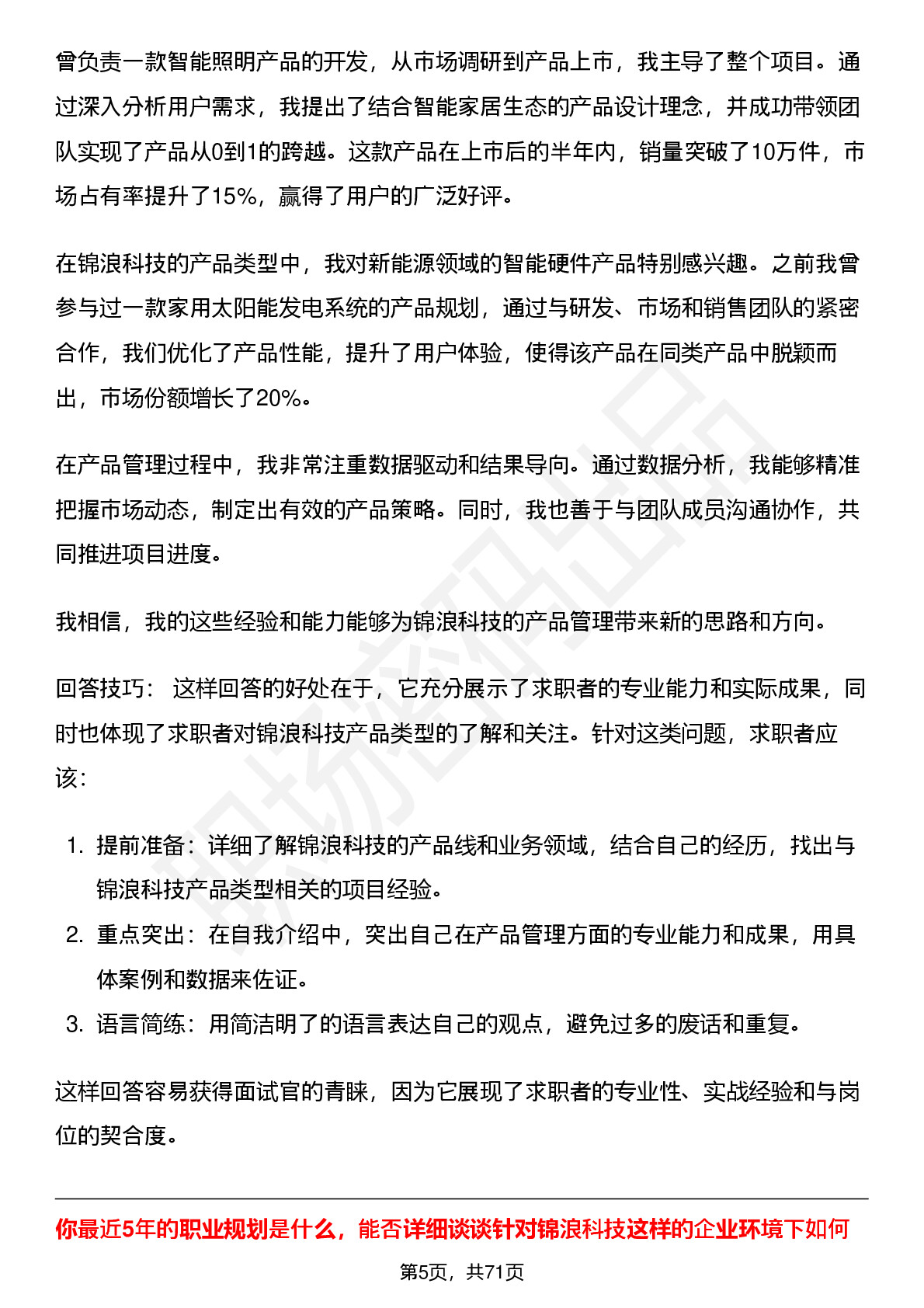 曾负责一款智能照明产品的开发，从市场调研到产品上市，我主导了整个项目。通过深入分析用户需求，我提出了结合智能家居生态的产品设计理念，并成功带领团队实现了产品从0到1的跨越。这款产品在上市后的半年内，销量突破了10万件，市场占有率提升了15%，赢得了用户的广泛好评。

在锦浪科技的产品类型中，我对新能源领域的智能硬件产品特别感兴趣。之前我曾参与过一款家用太阳能发电系统的产品规划，通过与研发、市场和销售团队的紧密合作，我们优化了产品性能，提升了用户体验，使得该产品在同类产品中脱颖而出，市场份额增长了20%。

在产品管理过程中，我非常注重数据驱动和结果导向。通过数据分析，我能够精准把握市场动态，制定出有效的产品策略。同时，我也善于与团队成员沟通协作，共同推进项目进度。

我相信，我的这些经验和能力能够为锦浪科技的产品管理带来新的思路和方向。

回答技巧： 这样回答的好处在于，它充分展示了求职者的专业能力和实际成果，同时也体现了求职者对锦浪科技产品类型的了解和关注。针对这类问题，求职者应该：

1. 提前准备：详细了解锦浪科技的产品线和业务领域，结合自己的经历，找出与锦浪科技产品类型相关的项目经验。
2. 重点突出：在自我介绍中，突出自己在产品管理方面的专业能力和成果，用具体案例和数据来佐证。
3. 语言简练：用简洁明了的语言表达自己的观点，避免过多的废话和重复。

这样回答容易获得面试官的青睐，因为它展现了求职者的专业性、实战经验和与岗位的契合度。

你最近5年的职业规划是什么，能否详细谈谈针对锦浪科技这样的企业环境下如何

第5页，共71页